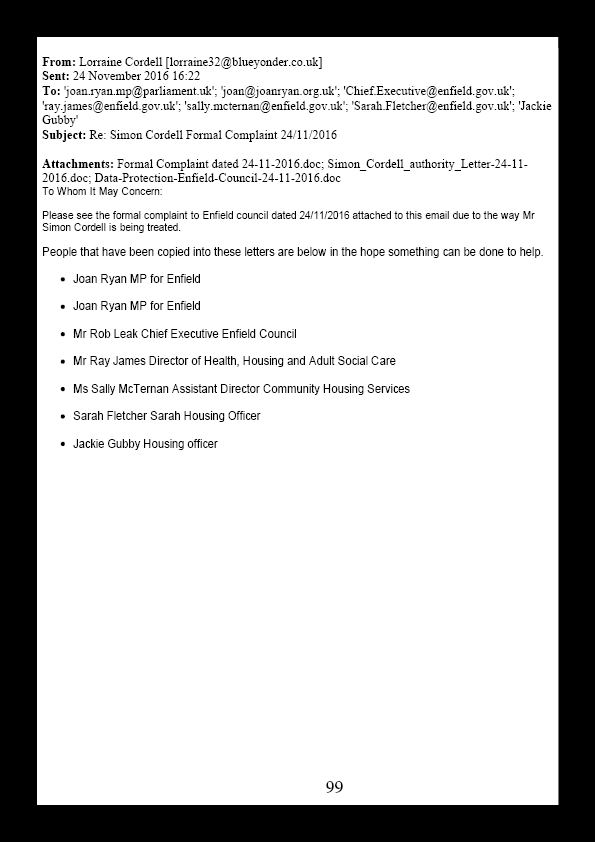 **From:** Lorraine Cordell [lorraine32@blueyonder.co.uk]
**Sent:** 24 November 2016 16:22
**To:** 'joan.ryan.mp@parliament.uk'; 'joan@joanryan.org.uk'; 'Chief.Executive@enfield.gov.uk'; 'ray.james@enfield.gov.uk'; 'sally.mcternan@enfield.gov.uk'; 'Sarah.Fletcher@enfield.gov.uk'; 'Jackie Gubby'
**Subject:** Re: Simon Cordell Formal Complaint 24/11/2016

**Attachments:** Formal Complaint dated 24-11-2016.doc; Simon_Cordell_authority_Letter-24-11-2016.doc; Data-Protection-Enfield-Council-24-11-2016.doc
To Whom It May Concern:

Please see the formal complaint to Enfield council dated 24/11/2016 attached to this email due to the way Mr Simon Cordell is being treated.

People that have been copied into these letters are below in the hope something can be done to help.

- Joan Ryan MP for Enfield
- Joan Ryan MP for Enfield
- Mr Rob Leak Chief Executive Enfield Council
- Mr Ray James Director of Health, Housing and Adult Social Care
- Ms Sally McTernan Assistant Director Community Housing Services
- Sarah Fletcher Sarah Housing Officer
- Jackie Gubby Housing officer

99